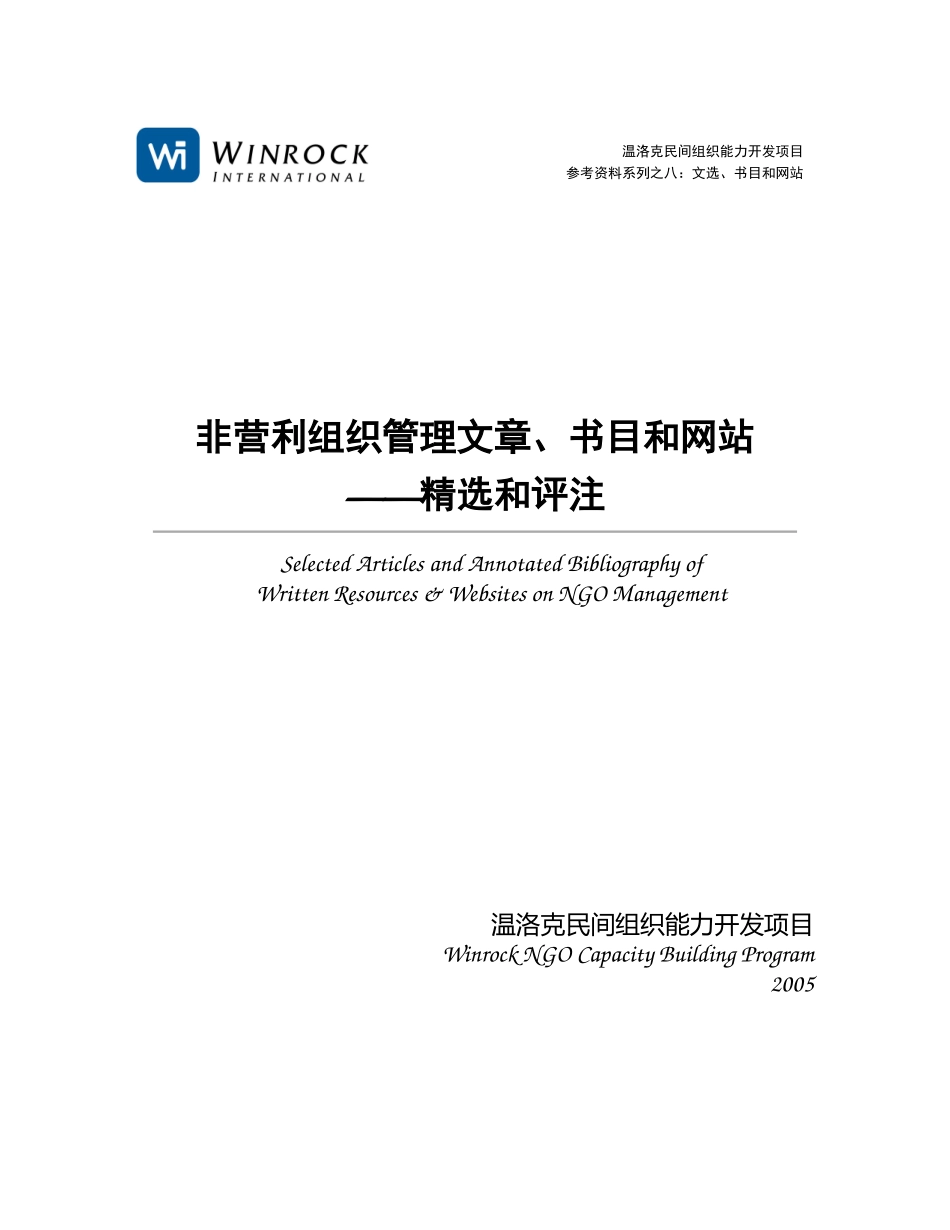 Wi WINROCK INTERNATIONAL

温洛克民间组织能力开发项目
参考资料系列之八：文选、书目和网站

非营利组织管理文章、书目和网站
——精选和评注

Selected Articles and Annotated Bibliography of Written Resources & Websites on NGO Management

温洛克民间组织能力开发项目
Winrock NGO Capacity Building Program
2005